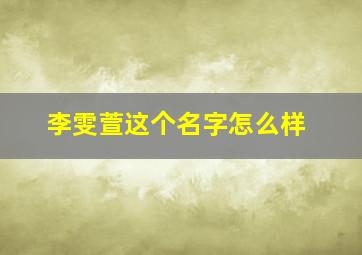 李雯萱这个名字怎么样